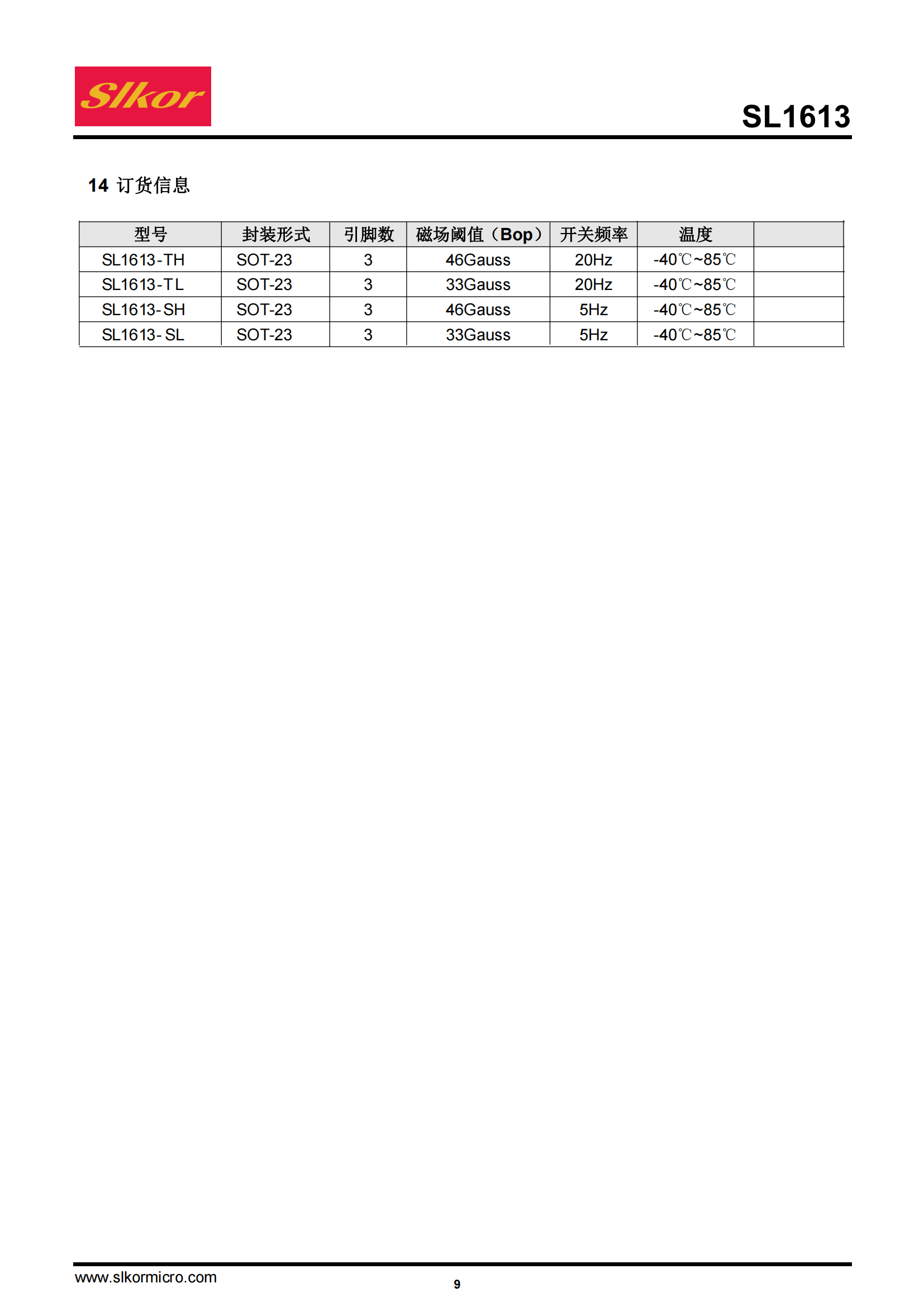 Slkor

SL1613

14 订货信息

| 型号 | 封装形式 | 引脚数 | 磁场阈值（Bop） | 开关频率 | 温度 | |
|---|---|---|---|---|---|---|
| SL1613-TH | SOT-23 | 3 | 46Gauss | 20Hz | -40℃~85℃ | |
| SL1613-TL | SOT-23 | 3 | 33Gauss | 20Hz | -40℃~85℃ | |
| SL1613-SH | SOT-23 | 3 | 46Gauss | 5Hz | -40℃~85℃ | |
| SL1613-SL | SOT-23 | 3 | 33Gauss | 5Hz | -40℃~85℃ | |

www.slkormicro.com

9